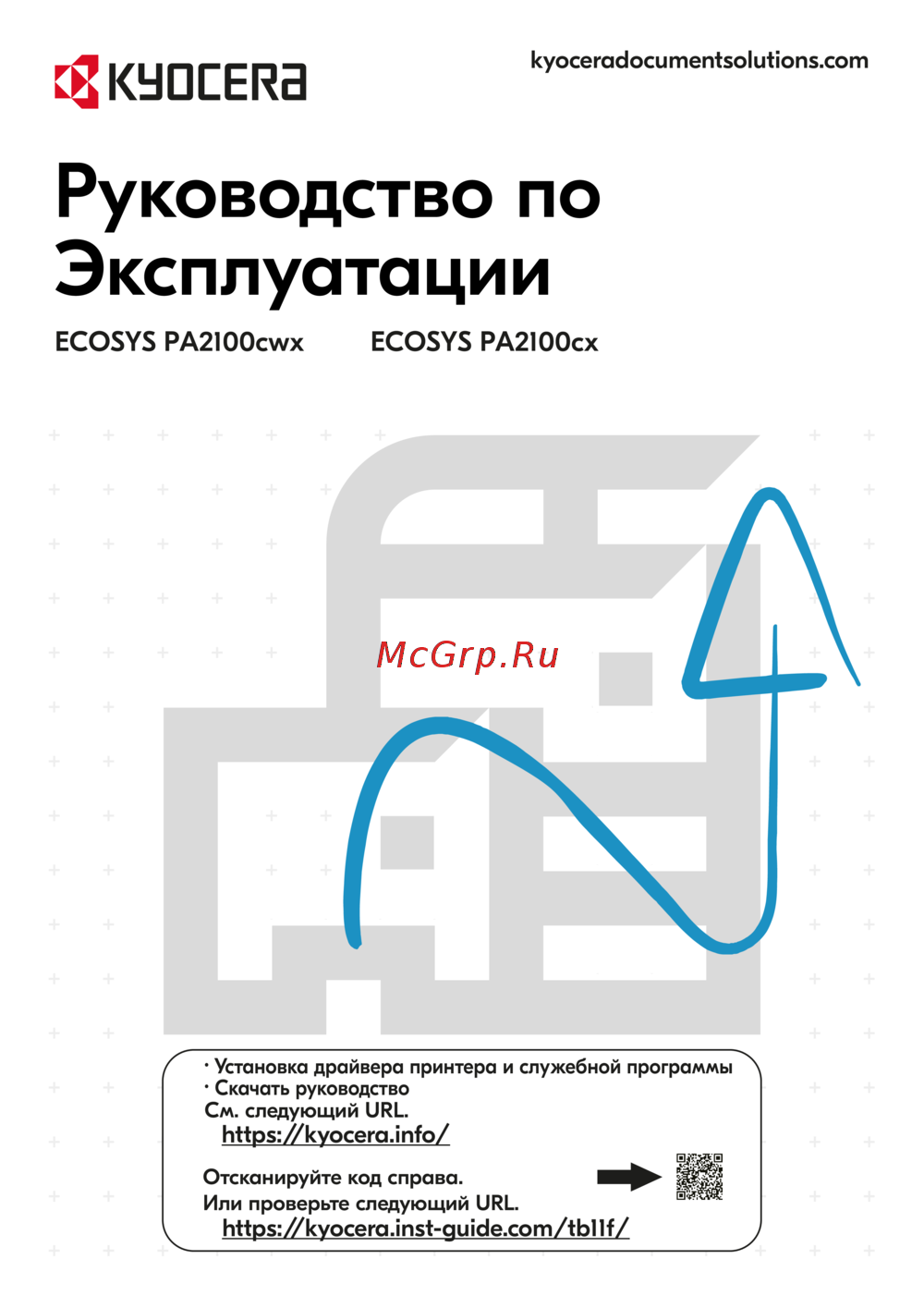 KYOCERA

kyoceradocumentsolutions.com

Руководство по Эксплуатации

ECOSYS PA2100cwx ECOSYS PA2100cx

McGrp.Ru

· Установка драйвера принтера и служебной программы
· Скачать руководство
См. следующий URL.
https://kyocera.info/

Отсканируйте код справа.
Или проверьте следующий URL.
https://kyocera.inst-guide.com/tb11f/